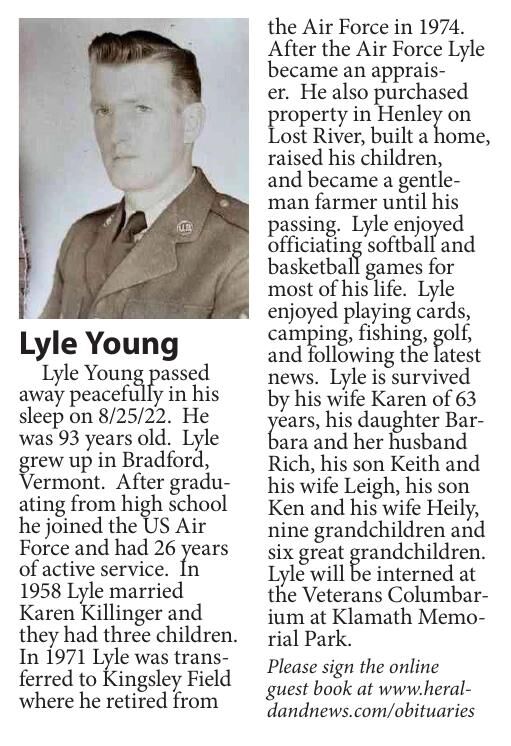 Lyle Young

Lyle Young passed away peacefully in his sleep on 8/25/22. He was 93 years old. Lyle grew up in Bradford, Vermont. After graduating from high school he joined the US Air Force and had 26 years of active service. In 1958 Lyle married Karen Killinger and they had three children. In 1971 Lyle was transferred to Kingsley Field where he retired from the Air Force in 1974. After the Air Force Lyle became an appraiser. He also purchased property in Henley on Lost River, built a home, raised his children, and became a gentleman farmer until his passing. Lyle enjoyed officiating softball and basketball games for most of his life. Lyle enjoyed playing cards, camping, fishing, golf, and following the latest news. Lyle is survived by his wife Karen of 63 years, his daughter Barbara and her husband Rich, his son Keith and his wife Leigh, his son Ken and his wife Heily, nine grandchildren and six great grandchildren. Lyle will be interned at the Veterans Columbarium at Klamath Memorial Park.

Please sign the online guest book at www.heraldandnews.com/obituaries